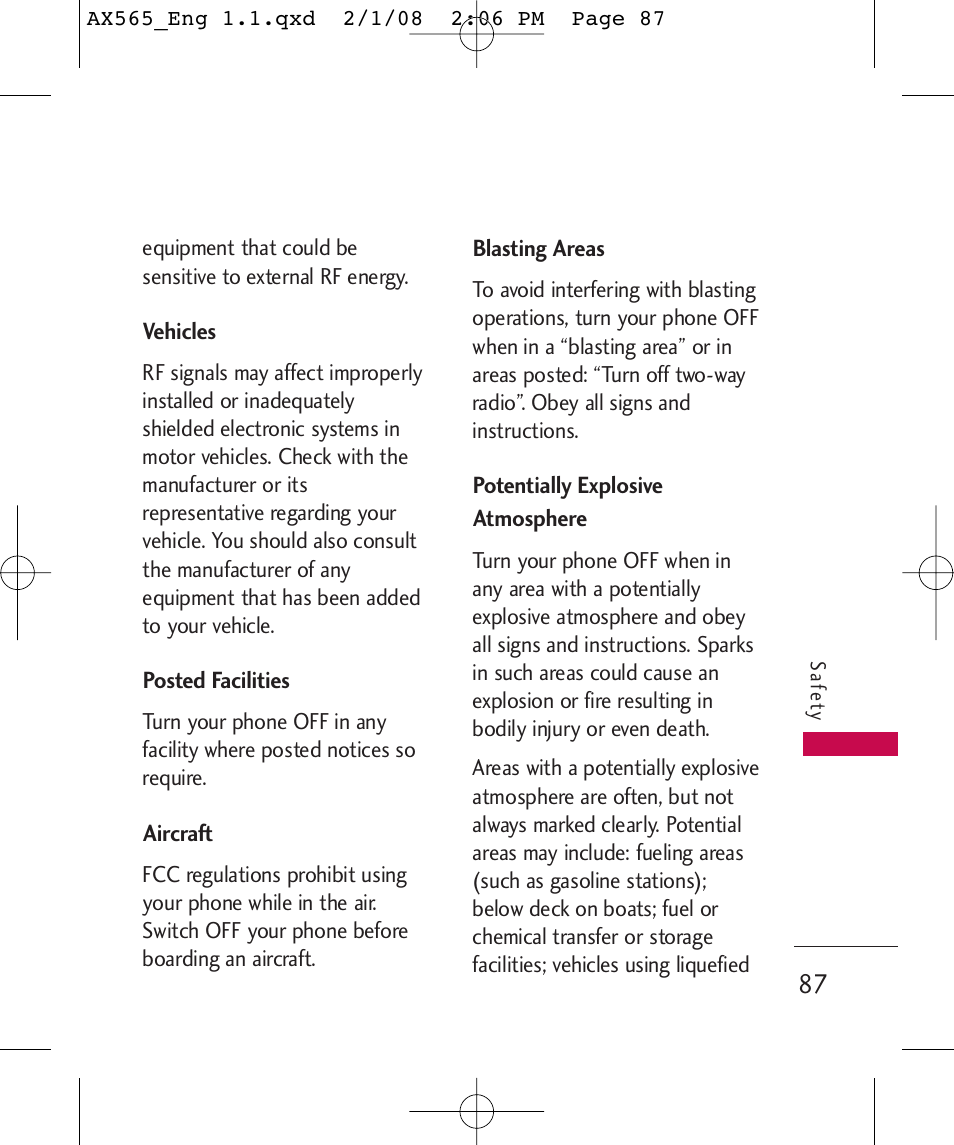 AX565_Eng 1.1.qxd 2/1/08 2:06 PM Page 87

equipment that could be sensitive to external RF energy.

Vehicles

RF signals may affect improperly installed or inadequately shielded electronic systems in motor vehicles. Check with the manufacturer or its representative regarding your vehicle. You should also consult the manufacturer of any equipment that has been added to your vehicle.

Posted Facilities

Turn your phone OFF in any facility where posted notices so require.

Aircraft

FCC regulations prohibit using your phone while in the air. Switch OFF your phone before boarding an aircraft.

Blasting Areas

To avoid interfering with blasting operations, turn your phone OFF when in a “blasting area” or in areas posted: “Turn off two-way radio”. Obey all signs and instructions.

Potentially Explosive Atmosphere

Turn your phone OFF when in any area with a potentially explosive atmosphere and obey all signs and instructions. Sparks in such areas could cause an explosion or fire resulting in bodily injury or even death.

Areas with a potentially explosive atmosphere are often, but not always marked clearly. Potential areas may include: fueling areas (such as gasoline stations); below deck on boats; fuel or chemical transfer or storage facilities; vehicles using liquefied

Safety

87